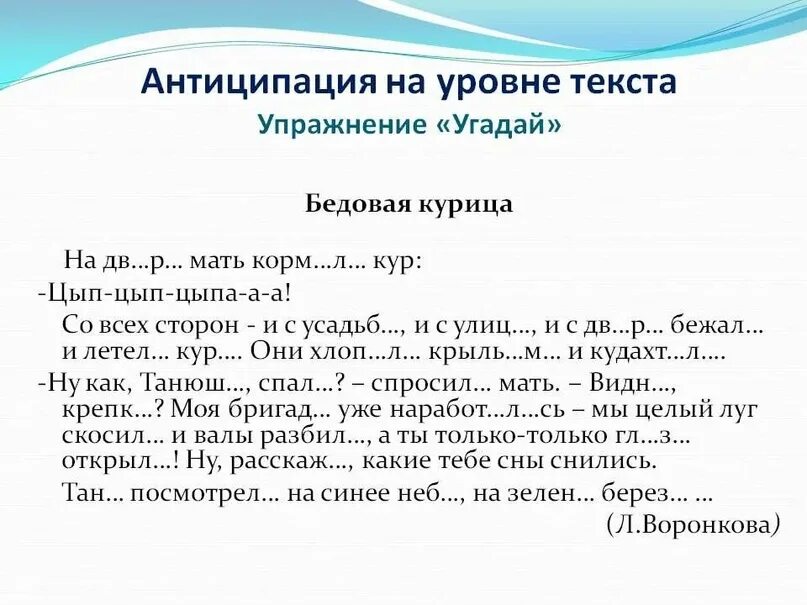 Антиципация на уровне текста
Упражнение «Угадай»

Бедовая курица

На дв…р… мать корм…л… кур:
-Цып-цып-цыпа-а-а!

Со всех сторон - и с усадьб…, и с улиц…, и с дв…р… бежал… и летел… кур…. Они хлоп…л… крыль…м… и кудахт…л….

-Ну как, Танюш…, спал…? – спросил… мать. – Видн…, крепк…? Моя бригад… уже наработ…л…сь – мы целый луг скосил… и валы разбил…, а ты только-только гл…з… открыл…! Ну, расскаж…, какие тебе сны снились.

Тан… посмотрел… на синее неб…, на зелен… берез… …

(Л.Воронкова)